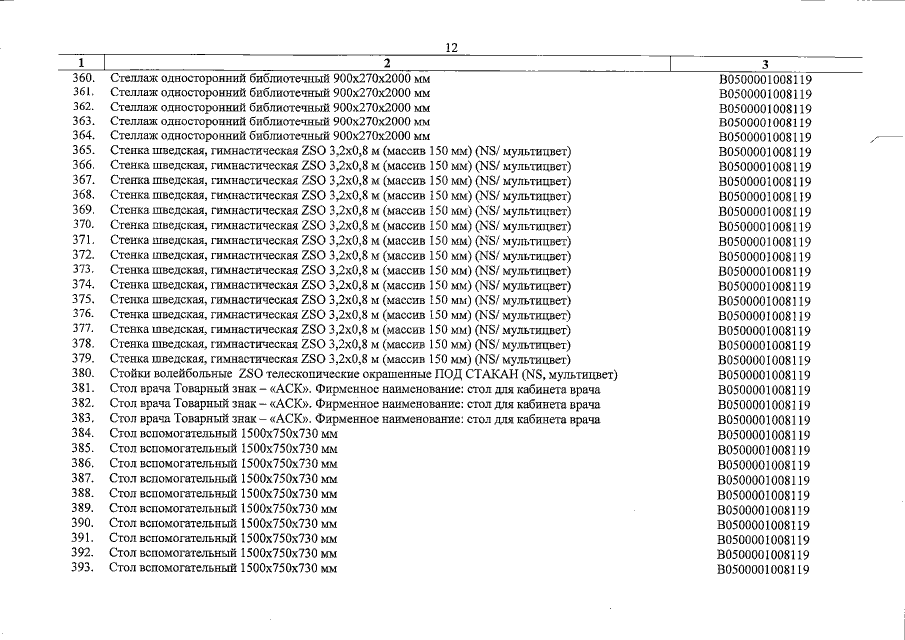 12

| 1 | 2 | 3 |
|---|---|---|
| 360. | Стеллаж односторонний библиотечный 900х270х2000 мм | В0500001008119 |
| 361. | Стеллаж односторонний библиотечный 900х270х2000 мм | В0500001008119 |
| 362. | Стеллаж односторонний библиотечный 900х270х2000 мм | В0500001008119 |
| 363. | Стеллаж односторонний библиотечный 900х270х2000 мм | В0500001008119 |
| 364. | Стеллаж односторонний библиотечный 900х270х2000 мм | В0500001008119 |
| 365. | Стенка шведская, гимнастическая ZSO 3,2х0,8 м (массив 150 мм) (NS/ мультицвет) | В0500001008119 |
| 366. | Стенка шведская, гимнастическая ZSO 3,2х0,8 м (массив 150 мм) (NS/ мультицвет) | В0500001008119 |
| 367. | Стенка шведская, гимнастическая ZSO 3,2х0,8 м (массив 150 мм) (NS/ мультицвет) | В0500001008119 |
| 368. | Стенка шведская, гимнастическая ZSO 3,2х0,8 м (массив 150 мм) (NS/ мультицвет) | В0500001008119 |
| 369. | Стенка шведская, гимнастическая ZSO 3,2х0,8 м (массив 150 мм) (NS/ мультицвет) | В0500001008119 |
| 370. | Стенка шведская, гимнастическая ZSO 3,2х0,8 м (массив 150 мм) (NS/ мультицвет) | В0500001008119 |
| 371. | Стенка шведская, гимнастическая ZSO 3,2х0,8 м (массив 150 мм) (NS/ мультицвет) | В0500001008119 |
| 372. | Стенка шведская, гимнастическая ZSO 3,2х0,8 м (массив 150 мм) (NS/ мультицвет) | В0500001008119 |
| 373. | Стенка шведская, гимнастическая ZSO 3,2х0,8 м (массив 150 мм) (NS/ мультицвет) | В0500001008119 |
| 374. | Стенка шведская, гимнастическая ZSO 3,2х0,8 м (массив 150 мм) (NS/ мультицвет) | В0500001008119 |
| 375. | Стенка шведская, гимнастическая ZSO 3,2х0,8 м (массив 150 мм) (NS/ мультицвет) | В0500001008119 |
| 376. | Стенка шведская, гимнастическая ZSO 3,2х0,8 м (массив 150 мм) (NS/ мультицвет) | В0500001008119 |
| 377. | Стенка шведская, гимнастическая ZSO 3,2х0,8 м (массив 150 мм) (NS/ мультицвет) | В0500001008119 |
| 378. | Стенка шведская, гимнастическая ZSO 3,2х0,8 м (массив 150 мм) (NS/ мультицвет) | В0500001008119 |
| 379. | Стенка шведская, гимнастическая ZSO 3,2х0,8 м (массив 150 мм) (NS/ мультицвет) | В0500001008119 |
| 380. | Стойки волейбольные ZSO телескопические окрашенные ПОД СТАКАН (NS, мультицвет) | В0500001008119 |
| 381. | Стол врача Товарный знак – «АСК». Фирменное наименование: стол для кабинета врача | В0500001008119 |
| 382. | Стол врача Товарный знак – «АСК». Фирменное наименование: стол для кабинета врача | В0500001008119 |
| 383. | Стол врача Товарный знак – «АСК». Фирменное наименование: стол для кабинета врача | В0500001008119 |
| 384. | Стол вспомогательный 1500х750х730 мм | В0500001008119 |
| 385. | Стол вспомогательный 1500х750х730 мм | В0500001008119 |
| 386. | Стол вспомогательный 1500х750х730 мм | В0500001008119 |
| 387. | Стол вспомогательный 1500х750х730 мм | В0500001008119 |
| 388. | Стол вспомогательный 1500х750х730 мм | В0500001008119 |
| 389. | Стол вспомогательный 1500х750х730 мм | В0500001008119 |
| 390. | Стол вспомогательный 1500х750х730 мм | В0500001008119 |
| 391. | Стол вспомогательный 1500х750х730 мм | В0500001008119 |
| 392. | Стол вспомогательный 1500х750х730 мм | В0500001008119 |
| 393. | Стол вспомогательный 1500х750х730 мм | В0500001008119 |